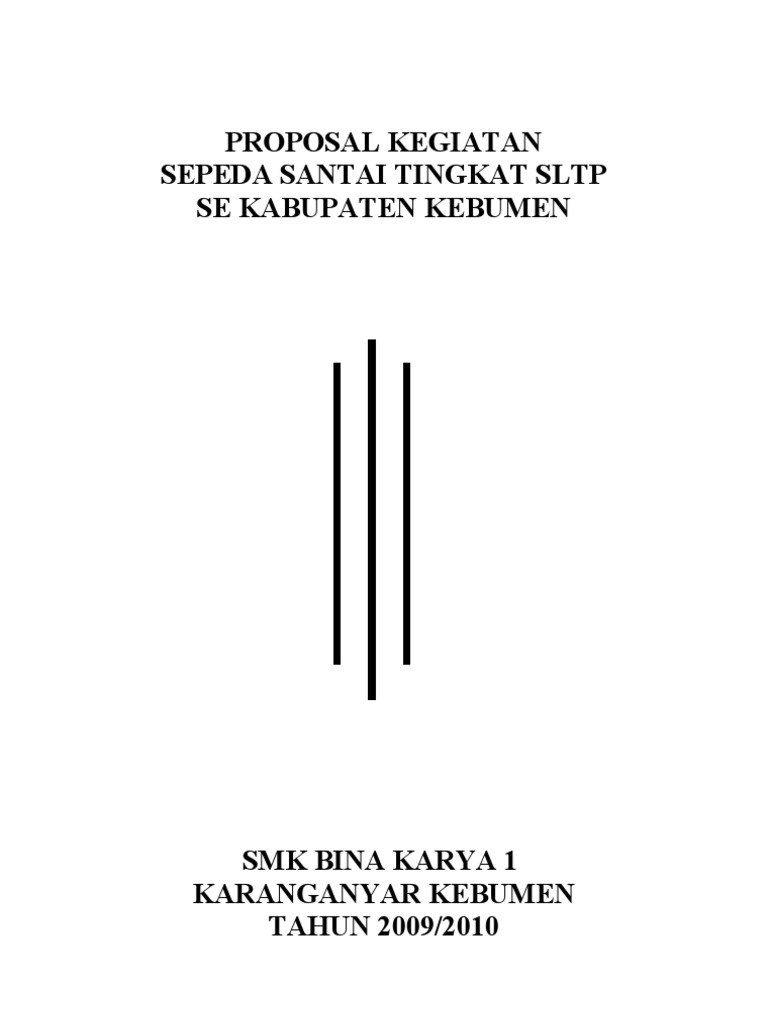 PROPOSAL KEGIATAN
SEPEDA SANTAI TINGKAT SLTP
SE KABUPATEN KEBUMEN

SMK BINA KARYA 1
KARANGANYAR KEBUMEN
TAHUN 2009/2010